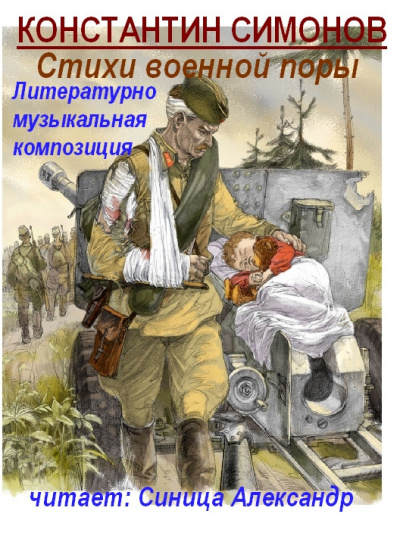 КОНСТАНТИН СИМОНОВ
Стихи военной поры
Литературно музыкальная композиция
читает: Синица Александр